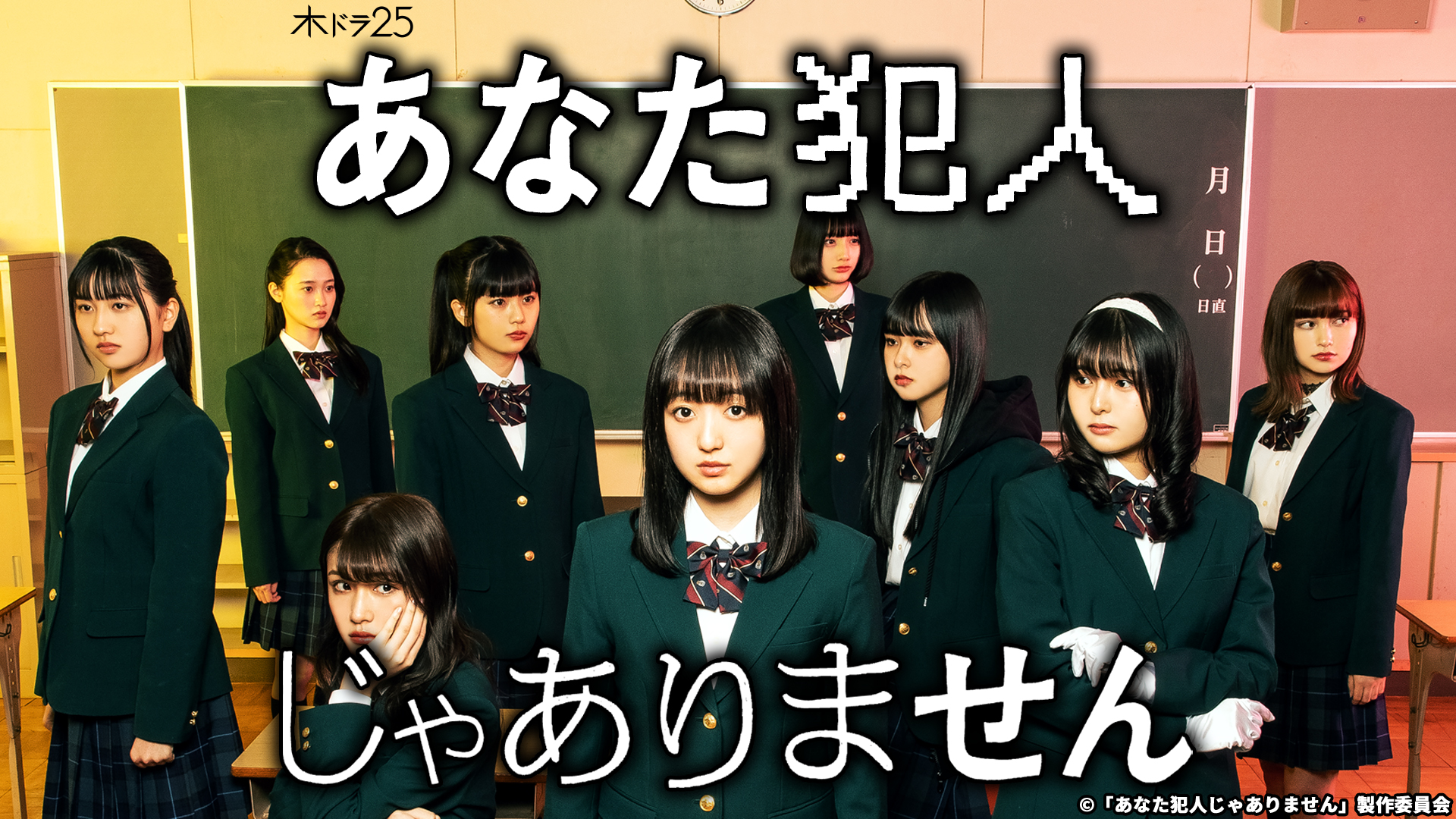 木ドラ25

あなた犯人

月
日
( )
日直

じゃありません

© 「あなた犯人じゃありません」製作委員会